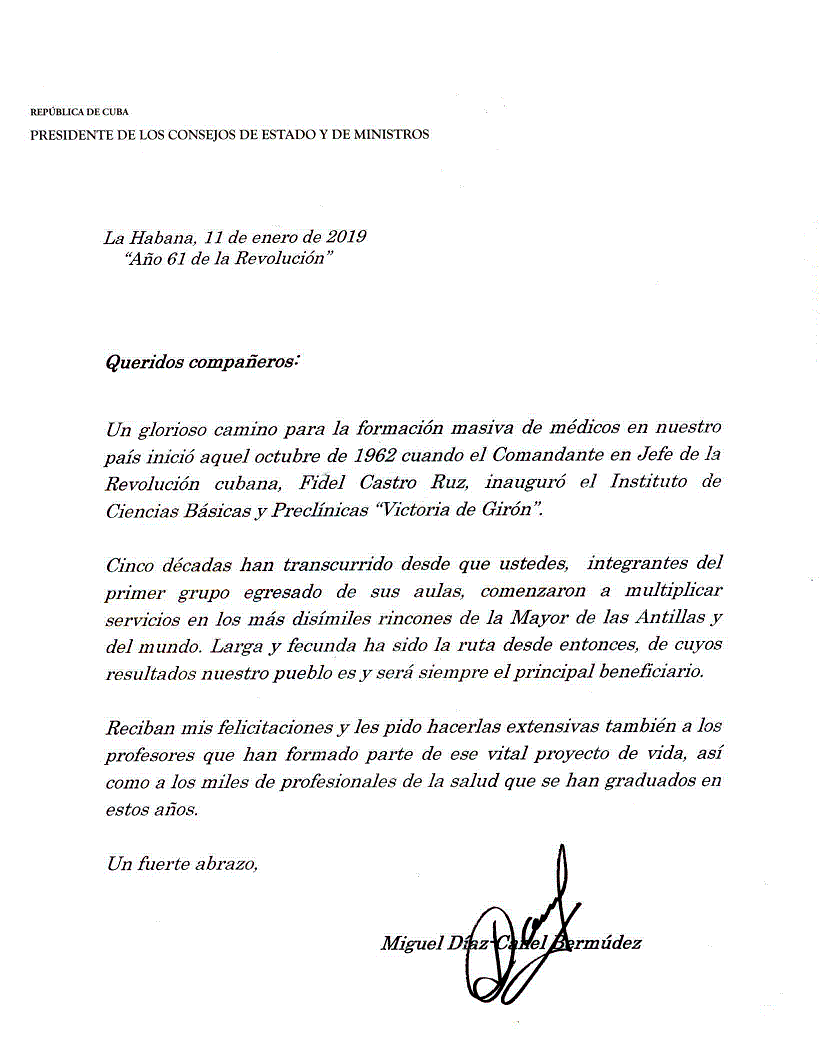 REPÚBLICA DE CUBA
PRESIDENTE DE LOS CONSEJOS DE ESTADO Y DE MINISTROS

La Habana, 11 de enero de 2019
"Año 61 de la Revolución"

Queridos compañeros:

Un glorioso camino para la formación masiva de médicos en nuestro país inició aquel octubre de 1962 cuando el Comandante en Jefe de la Revolución cubana, Fidel Castro Ruz, inauguró el Instituto de Ciencias Básicas y Preclínicas "Victoria de Girón".

Cinco décadas han transcurrido desde que ustedes, integrantes del primer grupo egresado de sus aulas, comenzaron a multiplicar servicios en los más disímiles rincones de la Mayor de las Antillas y del mundo. Larga y fecunda ha sido la ruta desde entonces, de cuyos resultados nuestro pueblo es y será siempre el principal beneficiario.

Reciban mis felicitaciones y les pido hacerlas extensivas también a los profesores que han formado parte de ese vital proyecto de vida, así como a los miles de profesionales de la salud que se han graduados en estos años.

Un fuerte abrazo,

Miguel Díaz-Canel Bermúdez